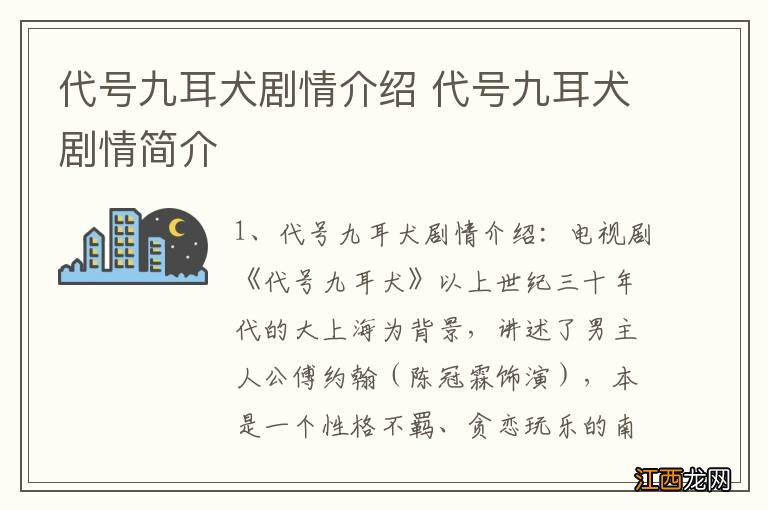 代号九耳犬剧情介绍 代号九耳犬剧情简介

1、代号九耳犬剧情介绍：电视剧《代号九耳犬》以上世纪三十年代的大上海为背景，讲述了男主人公傅约翰（陈冠霖饰演），本是一个性格不羁、贪恋玩乐的南

江西龙网